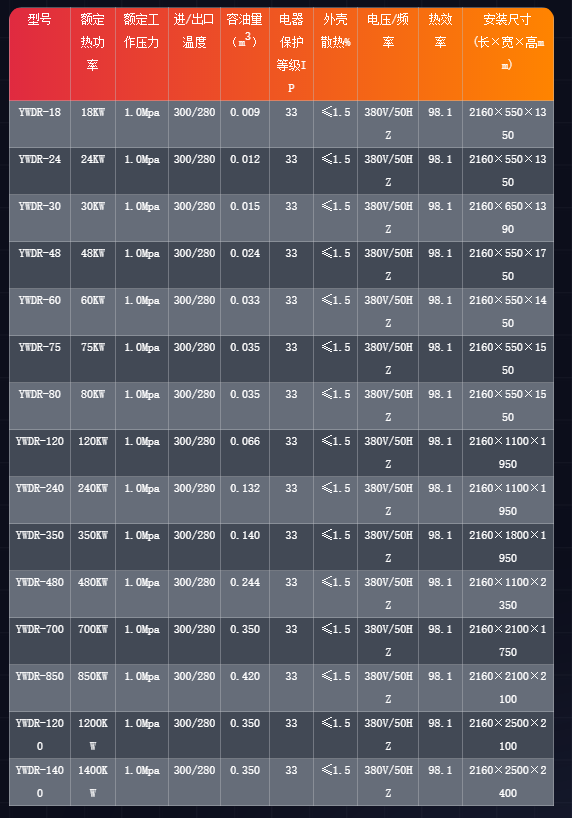 | 型号 | 额定热功率 | 额定工作压力 | 进/出口温度 | 容油量（$m^3$） | 电器保护等级IP | 外壳散热% | 电压/频率 | 热效率 | 安装尺寸（长×宽×高mm） |
|---|---|---|---|---|---|---|---|---|---|
| YWDR-18 | 18KW | 1.0Mpa | 300/280 | 0.009 | 33 | ≤1.5 | 380V/50HZ | 98.1 | 2160×550×1350 |
| YWDR-24 | 24KW | 1.0Mpa | 300/280 | 0.012 | 33 | ≤1.5 | 380V/50HZ | 98.1 | 2160×550×1350 |
| YWDR-30 | 30KW | 1.0Mpa | 300/280 | 0.015 | 33 | ≤1.5 | 380V/50HZ | 98.1 | 2160×650×1390 |
| YWDR-48 | 48KW | 1.0Mpa | 300/280 | 0.024 | 33 | ≤1.5 | 380V/50HZ | 98.1 | 2160×550×1750 |
| YWDR-60 | 60KW | 1.0Mpa | 300/280 | 0.033 | 33 | ≤1.5 | 380V/50HZ | 98.1 | 2160×550×1450 |
| YWDR-75 | 75KW | 1.0Mpa | 300/280 | 0.035 | 33 | ≤1.5 | 380V/50HZ | 98.1 | 2160×550×1550 |
| YWDR-80 | 80KW | 1.0Mpa | 300/280 | 0.035 | 33 | ≤1.5 | 380V/50HZ | 98.1 | 2160×550×1550 |
| YWDR-120 | 120KW | 1.0Mpa | 300/280 | 0.066 | 33 | ≤1.5 | 380V/50HZ | 98.1 | 2160×1100×1950 |
| YWDR-240 | 240KW | 1.0Mpa | 300/280 | 0.132 | 33 | ≤1.5 | 380V/50HZ | 98.1 | 2160×1100×1950 |
| YWDR-350 | 350KW | 1.0Mpa | 300/280 | 0.140 | 33 | ≤1.5 | 380V/50HZ | 98.1 | 2160×1800×1950 |
| YWDR-480 | 480KW | 1.0Mpa | 300/280 | 0.244 | 33 | ≤1.5 | 380V/50HZ | 98.1 | 2160×1100×2350 |
| YWDR-700 | 700KW | 1.0Mpa | 300/280 | 0.350 | 33 | ≤1.5 | 380V/50HZ | 98.1 | 2160×2100×1750 |
| YWDR-850 | 850KW | 1.0Mpa | 300/280 | 0.420 | 33 | ≤1.5 | 380V/50HZ | 98.1 | 2160×2100×2100 |
| YWDR-1200 | 1200KW | 1.0Mpa | 300/280 | 0.350 | 33 | ≤1.5 | 380V/50HZ | 98.1 | 2160×2500×2100 |
| YWDR-1400 | 1400KW | 1.0Mpa | 300/280 | 0.350 | 33 | ≤1.5 | 380V/50HZ | 98.1 | 2160×2500×2400 |